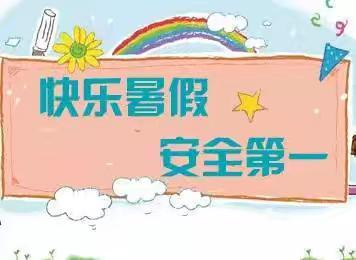 快乐暑假
安全第一